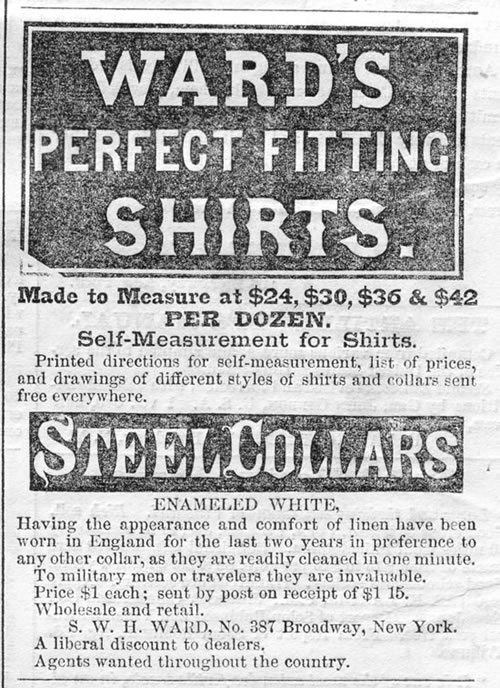 WARD'S
PERFECT FITTING
SHIRTS.

Made to Measure at \$24, \$30, \$36 & \$42
PER DOZEN.
Self-Measurement for Shirts.

Printed directions for self-measurement, list of prices, and drawings of different styles of shirts and collars sent free everywhere.

STEEL COLLARS

ENAMELED WHITE,

Having the appearance and comfort of linen have been worn in England for the last two years in preference to any other collar, as they are readily cleaned in one minute.

To military men or travelers they are invaluable.
Price \$1 each; sent by post on receipt of \$1 15.
Wholesale and retail.
S. W. H. WARD, No. 387 Broadway, New York.
A liberal discount to dealers.
Agents wanted throughout the country.